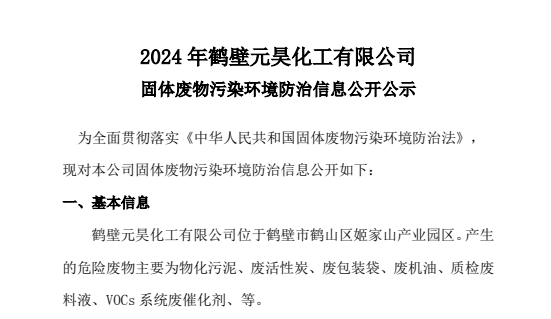 2024 年鹤壁元昊化工有限公司
固体废物污染环境防治信息公开公示

为全面贯彻落实《中华人民共和国固体废物污染环境防治法》，现对本公司固体废物污染环境防治信息公开如下：

一、基本信息

鹤壁元昊化工有限公司位于鹤壁市鹤山区姬家山产业园区。产生的危险废物主要为物化污泥、废活性炭、废包装袋、废机油、质检废料液、VOCs 系统废催化剂、等。